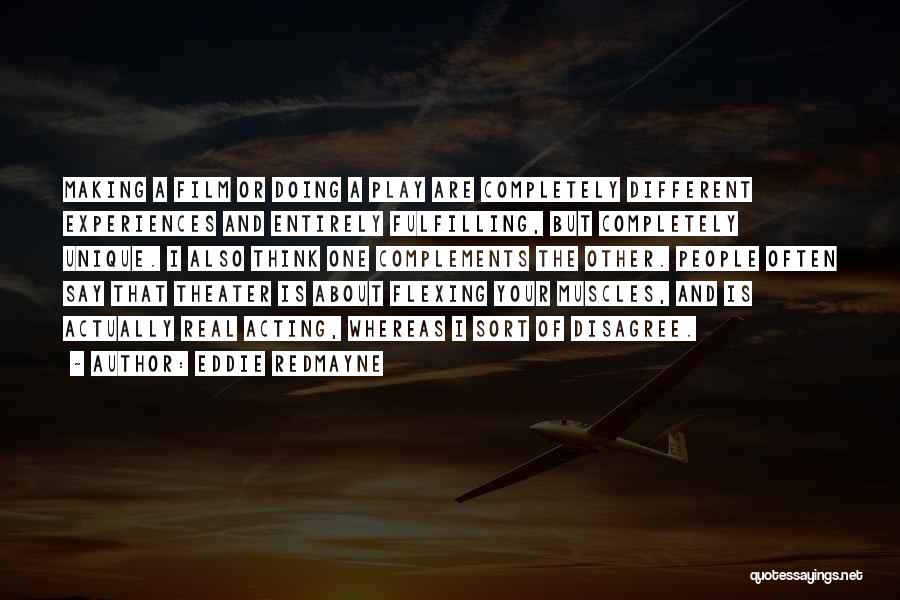 MAKING A FILM OR DOING A PLAY ARE COMPLETELY DIFFERENT EXPERIENCES AND ENTIRELY FULFILLING, BUT COMPLETELY UNIQUE. I ALSO THINK ONE COMPLEMENTS THE OTHER. PEOPLE OFTEN SAY THAT THEATER IS ABOUT FLEXING YOUR MUSCLES, AND IS ACTUALLY REAL ACTING, WHEREAS I SORT OF DISAGREE.

~ AUTHOR: EDDIE REDMAYNE

quotessayings.net